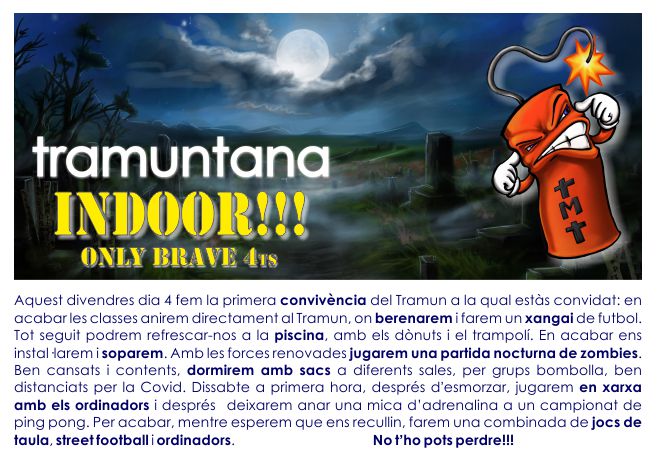 tramuntana
INDOOR!!!
ONLY BRAVE 4TS

TMT

Aquest divendres dia 4 fem la primera convivència del Tramun a la qual estàs convidat: en acabar les classes anirem directament al Tramun, on berenarem i farem un xangai de futbol. Tot seguit podrem refrescar-nos a la piscina, amb els dònuts i el trampolí. En acabar ens instal·larem i soparem. Amb les forces renovades jugarem una partida nocturna de zombies. Ben cansats i contents, dormirem amb sacs a diferents sales, per grups bombolla, ben distanciats per la Covid. Dissabte a primera hora, després d'esmorzar, jugarem en xarxa amb els ordinadors i després deixarem anar una mica d'adrenalina a un campionat de ping pong. Per acabar, mentre esperem que ens recullin, farem una combinada de jocs de taula, street football i ordinadors. No t'ho pots perdre!!!